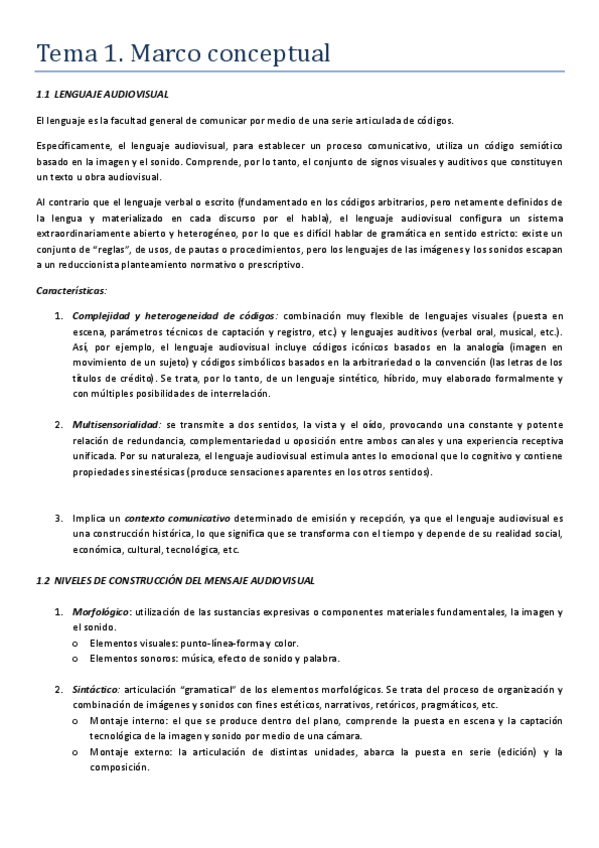 Tema 1. Marco conceptual

1.1 LENGUAJE AUDIOVISUAL

El lenguaje es la facultad general de comunicar por medio de una serie articulada de códigos.

Específicamente, el lenguaje audiovisual, para establecer un proceso comunicativo, utiliza un código semiótico basado en la imagen y el sonido. Comprende, por lo tanto, el conjunto de signos visuales y auditivos que constituyen un texto u obra audiovisual.

Al contrario que el lenguaje verbal o escrito (fundamentado en los códigos arbitrarios, pero netamente definidos de la lengua y materializado en cada discurso por el habla), el lenguaje audiovisual configura un sistema extraordinariamente abierto y heterogéneo, por lo que es difícil hablar de gramática en sentido estricto: existe un conjunto de "reglas", de usos, de pautas o procedimientos, pero los lenguajes de las imágenes y los sonidos escapan a un reduccionista planteamiento normativo o prescriptivo.

Características:

1. Complejidad y heterogeneidad de códigos: combinación muy flexible de lenguajes visuales (puesta en escena, parámetros técnicos de captación y registro, etc.) y lenguajes auditivos (verbal oral, musical, etc.). Así, por ejemplo, el lenguaje audiovisual incluye códigos icónicos basados en la analogía (imagen en movimiento de un sujeto) y códigos simbólicos basados en la arbitrariedad o la convención (las letras de los títulos de crédito). Se trata, por lo tanto, de un lenguaje sintético, híbrido, muy elaborado formalmente y con múltiples posibilidades de interrelación.

2. Multisensorialidad: se transmite a dos sentidos, la vista y el oído, provocando una constante y potente relación de redundancia, complementariedad u oposición entre ambos canales y una experiencia receptiva unificada. Por su naturaleza, el lenguaje audiovisual estimula antes lo emocional que lo cognitivo y contiene propiedades sinestésicas (produce sensaciones aparentes en los otros sentidos).

3. Implica un contexto comunicativo determinado de emisión y recepción, ya que el lenguaje audiovisual es una construcción histórica, lo que significa que se transforma con el tiempo y depende de su realidad social, económica, cultural, tecnológica, etc.

1.2 NIVELES DE CONSTRUCCIÓN DEL MENSAJE AUDIOVISUAL

1. Morfológico: utilización de las sustancias expresivas o componentes materiales fundamentales, la imagen y el sonido.
o Elementos visuales: punto-línea-forma y color.
o Elementos sonoros: música, efecto de sonido y palabra.

2. Sintáctico: articulación "gramatical" de los elementos morfológicos. Se trata del proceso de organización y combinación de imágenes y sonidos con fines estéticos, narrativos, retóricos, pragmáticos, etc.
o Montaje interno: el que se produce dentro del plano, comprende la puesta en escena y la captación tecnológica de la imagen y sonido por medio de una cámara.
o Montaje externo: la articulación de distintas unidades, abarca la puesta en serie (edición) y la composición.